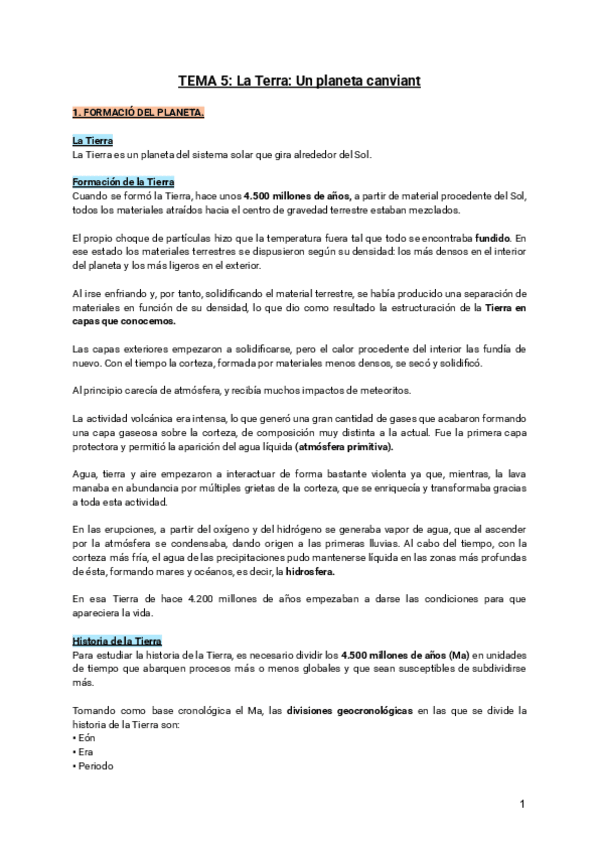 TEMA 5: La Terra: Un planeta canviant

1. FORMACIÓ DEL PLANETA.

La Tierra
La Tierra es un planeta del sistema solar que gira alrededor del Sol.

Formación de la Tierra
Cuando se formó la Tierra, hace unos 4.500 millones de años, a partir de material procedente del Sol, todos los materiales atraídos hacia el centro de gravedad terrestre estaban mezclados.

El propio choque de partículas hizo que la temperatura fuera tal que todo se encontraba fundido. En ese estado los materiales terrestres se dispusieron según su densidad: los más densos en el interior del planeta y los más ligeros en el exterior.

Al irse enfriando y, por tanto, solidificando el material terrestre, se había producido una separación de materiales en función de su densidad, lo que dio como resultado la estructuración de la Tierra en capas que conocemos.

Las capas exteriores empezaron a solidificarse, pero el calor procedente del interior las fundía de nuevo. Con el tiempo la corteza, formada por materiales menos densos, se secó y solidificó.

Al principio carecía de atmósfera, y recibía muchos impactos de meteoritos.

La actividad volcánica era intensa, lo que generó una gran cantidad de gases que acabaron formando una capa gaseosa sobre la corteza, de composición muy distinta a la actual. Fue la primera capa protectora y permitió la aparición del agua líquida (atmósfera primitiva).

Agua, tierra y aire empezaron a interactuar de forma bastante violenta ya que, mientras, la lava manaba en abundancia por múltiples grietas de la corteza, que se enriquecía y transformaba gracias a toda esta actividad.

En las erupciones, a partir del oxígeno y del hidrógeno se generaba vapor de agua, que al ascender por la atmósfera se condensaba, dando origen a las primeras lluvias. Al cabo del tiempo, con la corteza más fría, el agua de las precipitaciones pudo mantenerse líquida en las zonas más profundas de ésta, formando mares y océanos, es decir, la hidrosfera.

En esa Tierra de hace 4.200 millones de años empezaban a darse las condiciones para que apareciera la vida.

Historia de la Tierra
Para estudiar la historia de la Tierra, es necesario dividir los 4.500 millones de años (Ma) en unidades de tiempo que abarquen procesos más o menos globales y que sean susceptibles de subdividirse más.

Tomando como base cronológica el Ma, las divisiones geocronológicas en las que se divide la historia de la Tierra son:
• Eón
• Era
• Periodo

1